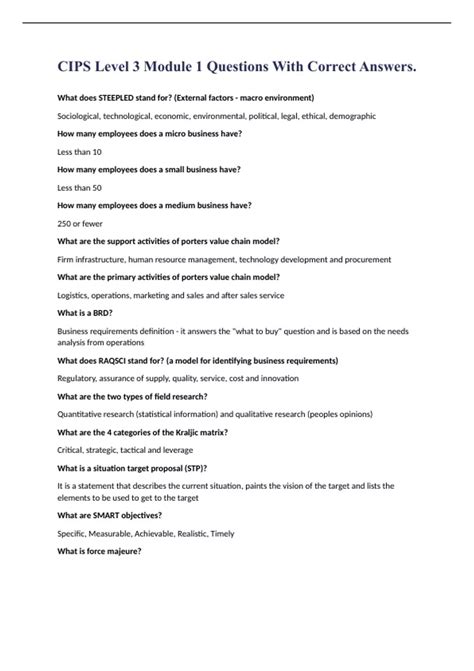 CIPS Level 3 Module 1 Questions With Correct Answers.

What does STEEPLED stand for? (External factors - macro environment)

Sociological, technological, economic, environmental, political, legal, ethical, demographic

How many employees does a micro business have?

Less than 10

How many employees does a small business have?

Less than 50

How many employees does a medium business have?

250 or fewer

What are the support activities of porters value chain model?

Firm infrastructure, human resource management, technology development and procurement

What are the primary activities of porters value chain model?

Logistics, operations, marketing and sales and after sales service

What is a BRD?

Business requirements definition - it answers the "what to buy" question and is based on the needs analysis from operations

What does RAQSCI stand for? (a model for identifying business requirements)

Regulatory, assurance of supply, quality, service, cost and innovation

What are the two types of field research?

Quantitative research (statistical information) and qualitative research (peoples opinions)

What are the 4 categories of the Kraljic matrix?

Critical, strategic, tactical and leverage

What is a situation target proposal (STP)?

It is a statement that describes the current situation, paints the vision of the target and lists the elements to be used to get to the target

What are SMART objectives?

Specific, Measurable, Achievable, Realistic, Timely

What is force majeure?